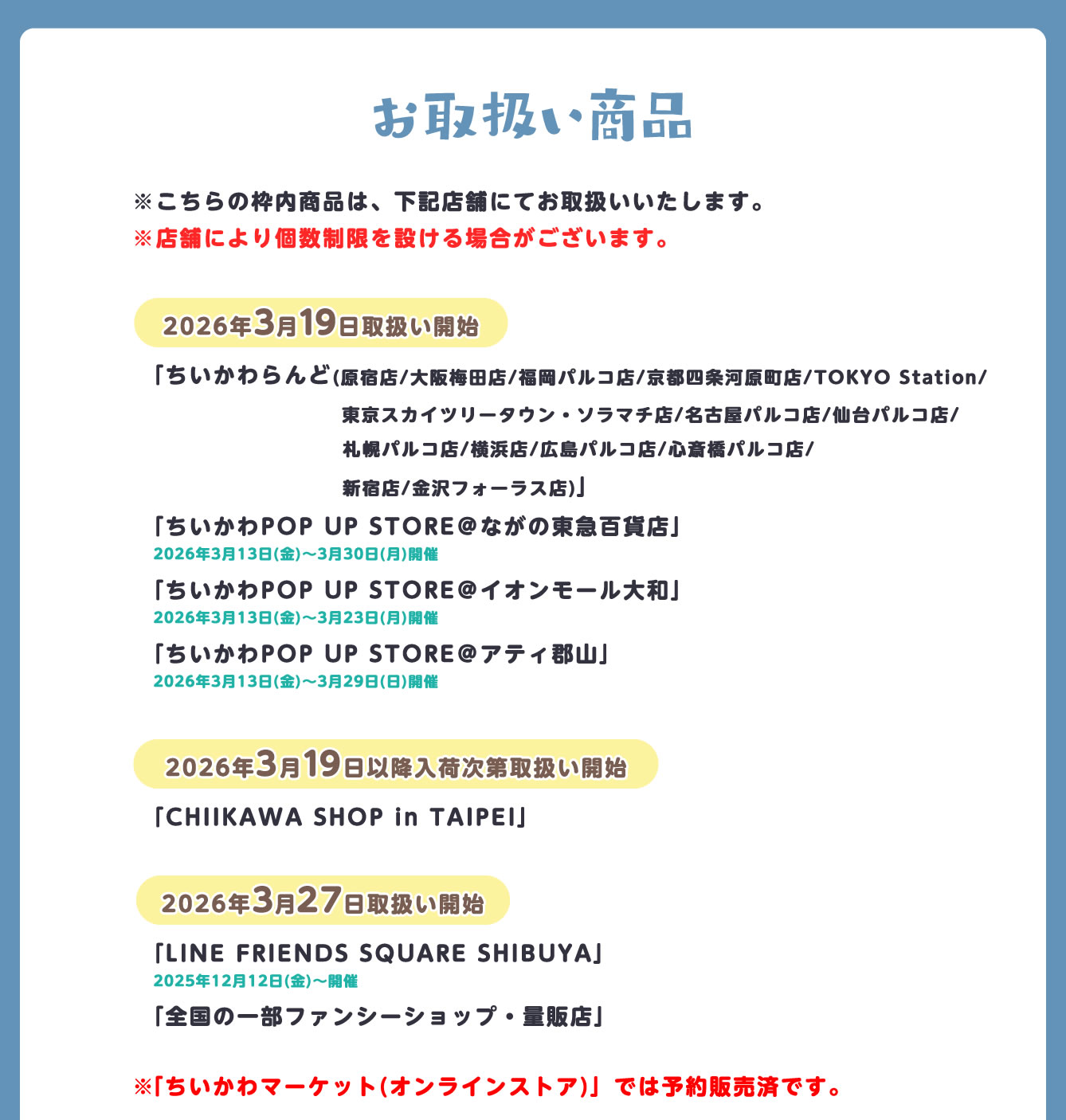 お取扱い商品

※こちらの枠内商品は、下記店舗にてお取扱いいたします。
※店舗により個数制限を設ける場合がございます。

2026年3月19日取扱い開始

「ちいかわらんど(原宿店/大阪梅田店/福岡パルコ店/京都四条河原町店/TOKYO Station/東京スカイツリータウン・ソラマチ店/名古屋パルコ店/仙台パルコ店/札幌パルコ店/横浜店/広島パルコ店/心斎橋パルコ店/新宿店/金沢フォーラス店)」

「ちいかわPOP UP STORE@ながの東急百貨店」
2026年3月13日(金)～3月30日(月)開催

「ちいかわPOP UP STORE@イオンモール大和」
2026年3月13日(金)～3月23日(月)開催

「ちいかわPOP UP STORE@アティ郡山」
2026年3月13日(金)～3月29日(日)開催

2026年3月19日以降入荷次第取扱い開始

「CHIIKAWA SHOP in TAIPEI」

2026年3月27日取扱い開始

「LINE FRIENDS SQUARE SHIBUYA」
2025年12月12日(金)～開催

「全国の一部ファンシーショップ・量販店」

※「ちいかわマーケット(オンラインストア)」では予約販売済です。